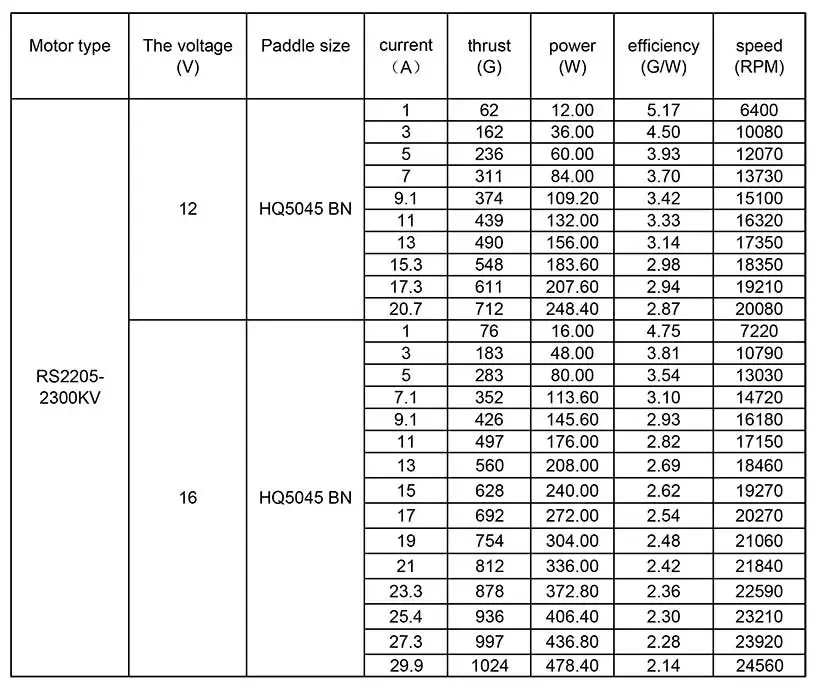 | Motor type | The voltage (V) | Paddle size | current (A) | thrust (G) | power (W) | efficiency (G/W) | speed (RPM) |
|---|---|---|---|---|---|---|---|
| RS2205-2300KV | 12 | HQ5045 BN | 1 | 62 | 12.00 | 5.17 | 6400 |
| | | | 3 | 162 | 36.00 | 4.50 | 10080 |
| | | | 5 | 236 | 60.00 | 3.93 | 12070 |
| | | | 7 | 311 | 84.00 | 3.70 | 13730 |
| | | | 9.1 | 374 | 109.20 | 3.42 | 15100 |
| | | | 11 | 439 | 132.00 | 3.33 | 16320 |
| | | | 13 | 490 | 156.00 | 3.14 | 17350 |
| | | | 15.3 | 548 | 183.60 | 2.98 | 18350 |
| | | | 17.3 | 611 | 207.60 | 2.94 | 19210 |
| | | | 20.7 | 712 | 248.40 | 2.87 | 20080 |
| | 16 | HQ5045 BN | 1 | 76 | 16.00 | 4.75 | 7220 |
| | | | 3 | 183 | 48.00 | 3.81 | 10790 |
| | | | 5 | 283 | 80.00 | 3.54 | 13030 |
| | | | 7.1 | 352 | 113.60 | 3.10 | 14720 |
| | | | 9.1 | 426 | 145.60 | 2.93 | 16180 |
| | | | 11 | 497 | 176.00 | 2.82 | 17150 |
| | | | 13 | 560 | 208.00 | 2.69 | 18460 |
| | | | 15 | 628 | 240.00 | 2.62 | 19270 |
| | | | 17 | 692 | 272.00 | 2.54 | 20270 |
| | | | 19 | 754 | 304.00 | 2.48 | 21060 |
| | | | 21 | 812 | 336.00 | 2.42 | 21840 |
| | | | 23.3 | 878 | 372.80 | 2.36 | 22590 |
| | | | 25.4 | 936 | 406.40 | 2.30 | 23210 |
| | | | 27.3 | 997 | 436.80 | 2.28 | 23920 |
| | | | 29.9 | 1024 | 478.40 | 2.14 | 24560 |